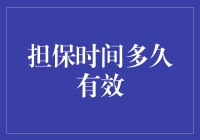 担保时间多久有效